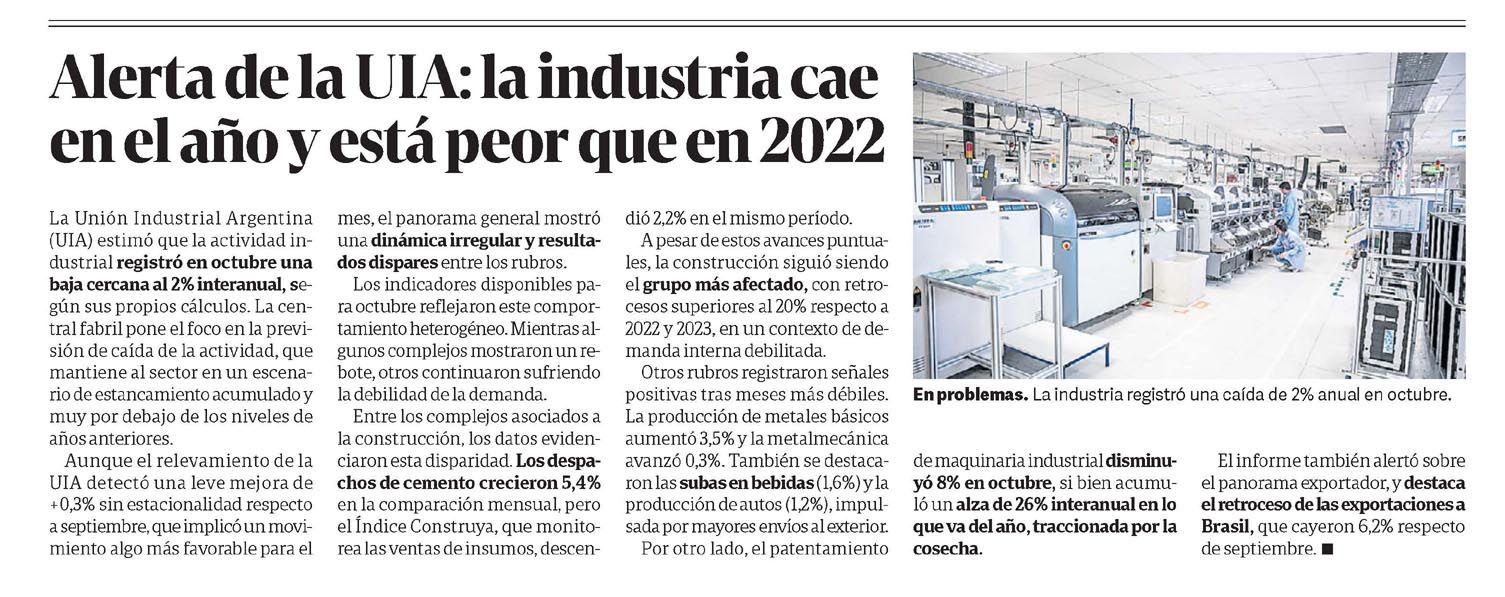 Alerta de la UIA: la industria cae en el año y está peor que en 2022

La Unión Industrial Argentina (UIA) estimó que la actividad industrial registró en octubre una baja cercana al 2% interanual, según sus propios cálculos. La central fabril pone el foco en la previsión de caída de la actividad, que mantiene al sector en un escenario de estancamiento acumulado y muy por debajo de los niveles de años anteriores.

Aunque el relevamiento de la UIA detectó una leve mejora de +0,3% sin estacionalidad respecto a septiembre, que implicó un movimiento algo más favorable para el mes, el panorama general mostró una dinámica irregular y resultados dispares entre los rubros.

Los indicadores disponibles para octubre reflejaron este comportamiento heterogéneo. Mientras algunos complejos mostraron un rebote, otros continuaron sufriendo la debilidad de la demanda.

Entre los complejos asociados a la construcción, los datos evidenciaron esta disparidad. Los despachos de cemento crecieron 5,4% en la comparación mensual, pero el Índice Construya, que monitorea las ventas de insumos, descendió 2,2% en el mismo período.

A pesar de estos avances puntuales, la construcción siguió siendo el grupo más afectado, con retrocesos superiores al 20% respecto a 2022 y 2023, en un contexto de demanda interna debilitada.

Otros rubros registraron señales positivas tras meses más débiles. La producción de metales básicos aumentó 3,5% y la metalmecánica avanzó 0,3%. También se destacaron las subas en bebidas (1,6%) y la producción de autos (1,2%), impulsada por mayores envíos al exterior.

Por otro lado, el patentamiento de maquinaria industrial disminuyó 8% en octubre, si bien acumuló un alza de 26% interanual en lo que va del año, traccionada por la cosecha.

El informe también alertó sobre el panorama exportador, y destaca el retroceso de las exportaciones a Brasil, que cayeron 6,2% respecto de septiembre. ■

En problemas. La industria registró una caída de 2% anual en octubre.